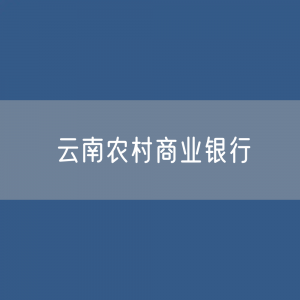 云南农村商业银行